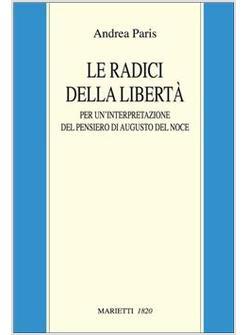 Andrea Paris

LE RADICI DELLA LIBERTÀ

PER UN'INTERPRETAZIONE DEL PENSIERO DI AUGUSTO DEL NOCE

MARIETTI 1820